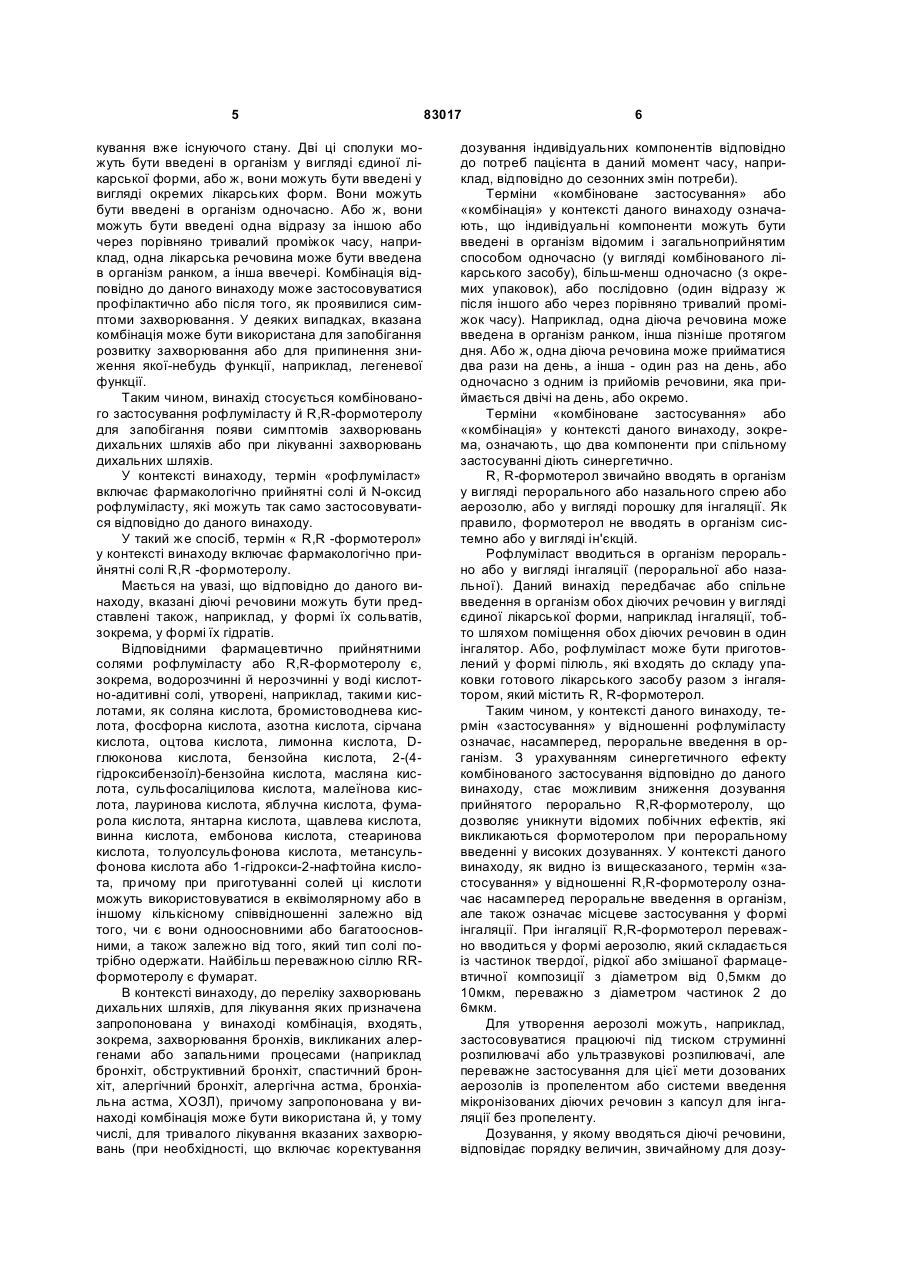 5 83017 6

кування вже існуючого стану. Дві ці сполуки можуть бути введені в організм у вигляді єдиної лікарської форми, або ж, вони можуть бути введені у вигляді окремих лікарських форм. Вони можуть бути введені в організм одночасно. Або ж, вони можуть бути введені одна відразу за іншою або через порівняно тривалий проміжок часу, наприклад, одна лікарська речовина може бути введена в організм ранком, а інша ввечері. Комбінація відповідно до даного винаходу може застосовуватися профілактично або після того, як проявилися симптоми захворювання. У деяких випадках, вказана комбінація може бути використана для запобігання розвитку захворювання або для припинення зниження якої-небудь функції, наприклад, легеневої функції.

Таким чином, винахід стосується комбінованого застосування рофлуміласту й R,R-формотеролу для запобігання появи симптомів захворювань дихальних шляхів або при лікуванні захворювань дихальних шляхів.

У контексті винаходу, термін «рофлуміласт» включає фармакологічно прийнятні солі й N-оксид рофлуміласту, які можуть так само застосовуватися відповідно до даного винаходу.

У такий же спосіб, термін « R,R -формотерол» у контексті винаходу включає фармакологічно прийнятні солі R,R -формотеролу.

Мається на увазі, що відповідно до даного винаходу, вказані діючі речовини можуть бути представлені також, наприклад, у формі їх сольватів, зокрема, у формі їх гідратів.

Відповідними фармацевтично прийнятними солями рофлуміласту або R,R-формотеролу є, зокрема, водорозчинні й нерозчинні у воді кислотно-адитивні солі, утворені, наприклад, такими кислотами, як соляна кислота, бромистоводнева кислота, фосфорна кислота, азотна кислота, сірчана кислота, оцтова кислота, лимонна кислота, D-глюконова кислота, бензойна кислота, 2-(4-гідроксибензоїл)-бензойна кислота, масляна кислота, сульфосаліцилова кислота, малеїнова кислота, лауринова кислота, яблучна кислота, фумарола кислота, янтарна кислота, щавлева кислота, винна кислота, ембонова кислота, стеаринова кислота, толуолсульфонова кислота, метансульфонова кислота або 1-гідрокси-2-нафтойна кислота, причому при приготуванні солей ці кислоти можуть використовуватися в еквімолярному або в іншому кількісному співвідношенні залежно від того, чи є вони одноосновними або багатоосновними, а також залежно від того, який тип солі потрібно одержати. Найбільш переважною сіллю RR-формотеролу є фумарат.

В контексті винаходу, до переліку захворювань дихальних шляхів, для лікування яких призначена запропонована у винаході комбінація, входять, зокрема, захворювання бронхів, викликаних алергенами або запальними процесами (наприклад бронхіт, обструктивний бронхіт, спастичний бронхіт, алергічний бронхіт, алергічна астма, бронхіальна астма, ХОЗЛ), причому запропонована у винаході комбінація може бути використана й, у тому числі, для тривалого лікування вказаних захворювань (при необхідності, що включає коректування дозування індивідуальних компонентів відповідно до потреб пацієнта в даний момент часу, наприклад, відповідно до сезонних змін потреби).

Терміни «комбіноване застосування» або «комбінація» у контексті даного винаходу означають, що індивідуальні компоненти можуть бути введені в організм відомим і загальноприйнятим способом одночасно (у вигляді комбінованого лікарського засобу), більш-менш одночасно (з окремих упаковок), або послідовно (один відразу ж після іншого або через порівняно тривалий проміжок часу). Наприклад, одна діюча речовина може введена в організм ранком, інша пізніше протягом дня. Або ж, одна діюча речовина може прийматися два рази на день, а інша - один раз на день, або одночасно з одним із прийомів речовини, яка приймається двічі на день, або окремо.

Терміни «комбіноване застосування» або «комбінація» у контексті даного винаходу, зокрема, означають, що два компоненти при спільному застосуванні діють синергетично.

R, R-формотерол звичайно вводять в організм у вигляді перорального або назального спрею або аерозолю, або у вигляді порошку для інгаляції. Як правило, формотерол не вводять в організм системно або у вигляді ін'єкцій.

Рофлуміласт вводиться в організм перорально або у вигляді інгаляції (пероральної або назальної). Даний винахід передбачає або спільне введення в організм обох діючих речовин у вигляді єдиної лікарської форми, наприклад інгаляції, тобто шляхом поміщення обох діючих речовин в один інгалятор. Або, рофлуміласт може бути приготовлений у формі пілюль, які входять до складу упаковки готового лікарського засобу разом з інгалятором, який містить R, R-формотерол.

Таким чином, у контексті даного винаходу, термін «застосування» у відношенні рофлуміласту означає, насамперед, пероральне введення в організм. З урахуванням синергетичного ефекту комбінованого застосування відповідно до даного винаходу, стає можливим зниження дозування прийнятого перорально R,R-формотеролу, що дозволяє уникнути відомих побічних ефектів, які викликаються формотеролом при пероральному введенні у високих дозуваннях. У контексті даного винаходу, як видно із вищесказаного, термін «застосування» у відношенні R,R-формотеролу означає насамперед пероральне введення в організм, але також означає місцеве застосування у формі інгаляції. При інгаляції R,R-формотерол переважно вводиться у формі аерозолю, який складається із частинок твердої, рідкої або змішаної фармацевтичної композиції з діаметром від 0,5мкм до 10мкм, переважно з діаметром частинок 2 до 6мкм.

Для утворення аерозолі можуть, наприклад, застосовуватися працюючі під тиском струминні розпилювачі або ультразвукові розпилювачі, але переважне застосування для цієї мети дозованих аерозолів із пропелентом або системи введення мікронізованих діючих речовин з капсул для інгаляції без пропеленту.

Дозування, у якому вводяться діючі речовини, відповідає порядку величин, звичайному для дозу-